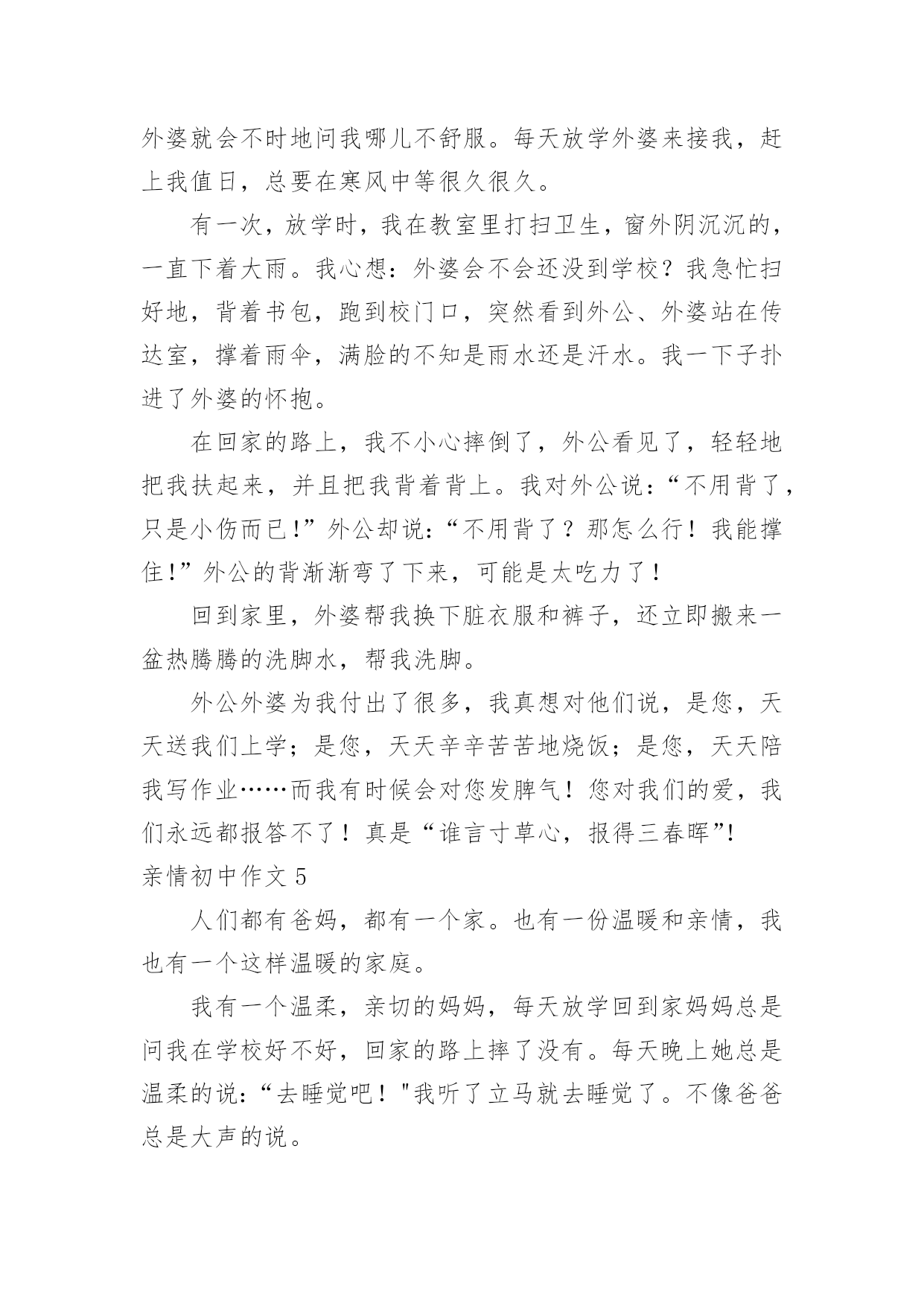 外婆就会不时地问我哪儿不舒服。每天放学外婆来接我，赶上我值日，总要在寒风中等很久很久。

有一次，放学时，我在教室里打扫卫生，窗外阴沉沉的，一直下着大雨。我心想：外婆会不会还没到学校？我急忙扫好地，背着书包，跑到校门口，突然看到外公、外婆站在传达室，撑着雨伞，满脸的不知是雨水还是汗水。我一下子扑进了外婆的怀抱。

在回家的路上，我不小心摔倒了，外公看见了，轻轻地把我扶起来，并且把我背着背上。我对外公说：“不用背了，只是小伤而已!”外公却说：“不用背了？那怎么行！我能撑住!”外公的背渐渐弯了下来，可能是太吃力了！

回到家里，外婆帮我换下脏衣服和裤子，还立即搬来一盆热腾腾的洗脚水，帮我洗脚。

外公外婆为我付出了很多，我真想对他们说，是您，天天送我们上学；是您，天天辛辛苦苦地烧饭；是您，天天陪我写作业……而我有时候会对您发脾气！您对我们的爱，我们永远都报答不了！真是“谁言寸草心，报得三春晖”!

亲情初中作文 5

人们都有爸妈，都有一个家。也有一份温暖和亲情，我也有一个这样温暖的家庭。

我有一个温柔，亲切的妈妈，每天放学回到家妈妈总是问我在学校好不好，回家的路上摔了没有。每天晚上她总是温柔的说：“去睡觉吧！"我听了立马就去睡觉了。不像爸爸总是大声的说。